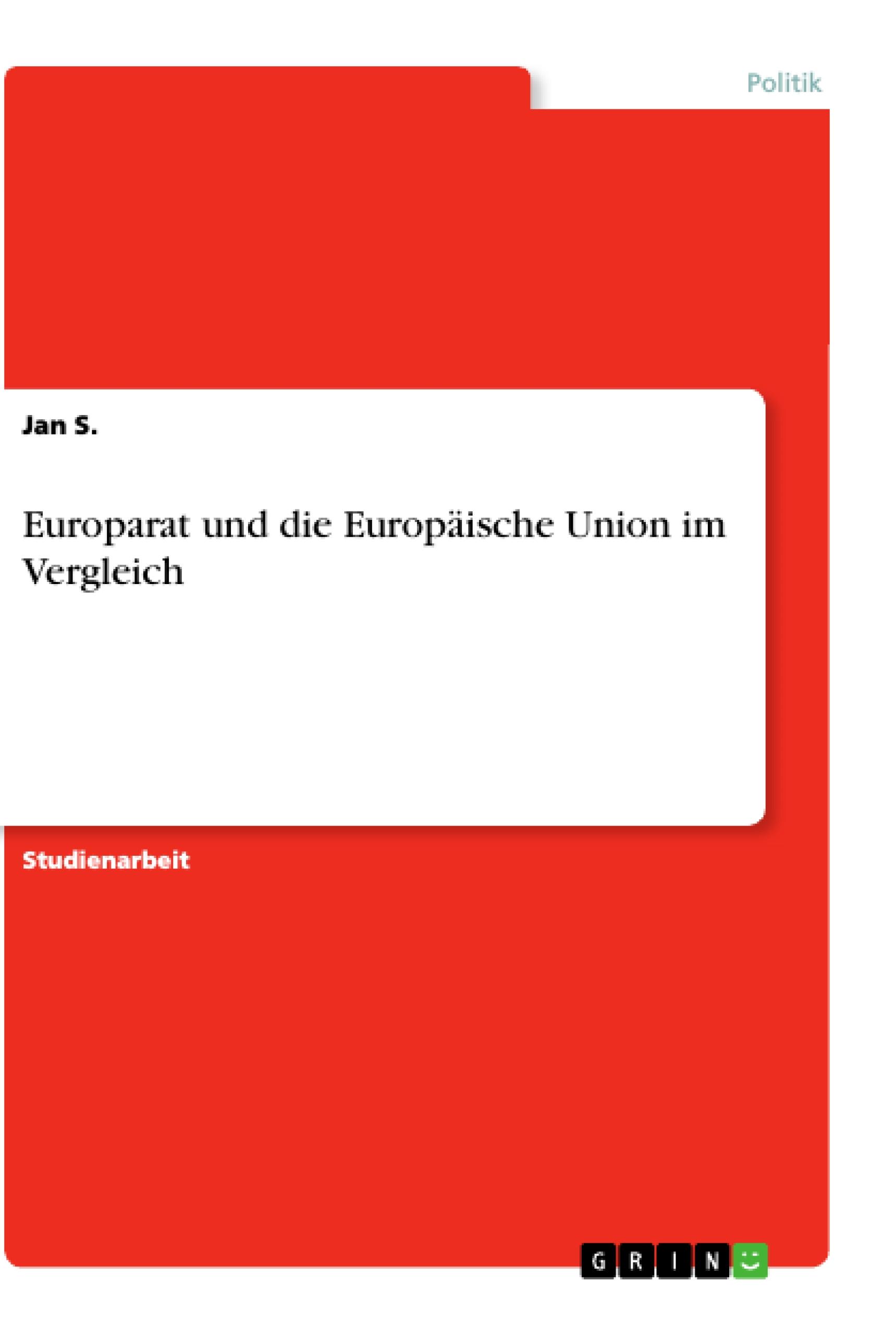 Politik

Jan S.

Europarat und die Europäische Union im Vergleich

Studienarbeit

GRIN